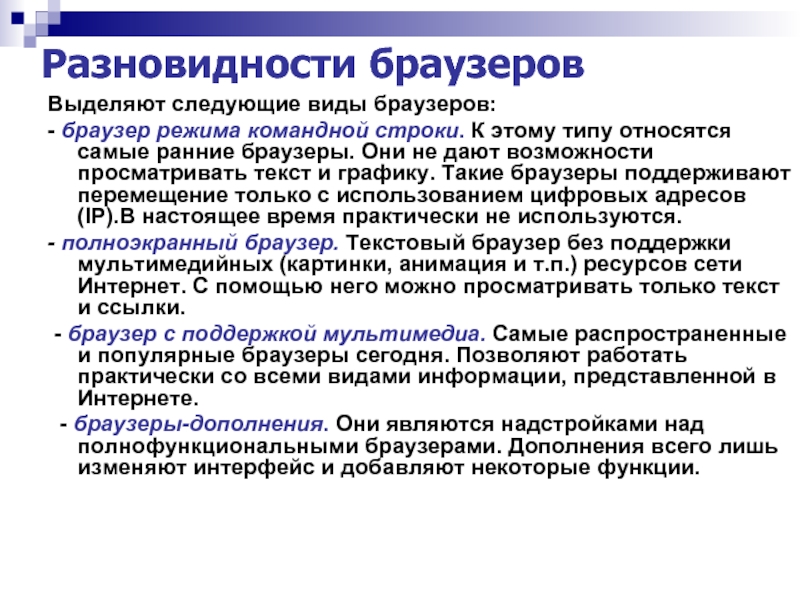 Разновидности браузеров

Выделяют следующие виды браузеров:

- браузер режима командной строки. К этому типу относятся самые ранние браузеры. Они не дают возможности просматривать текст и графику. Такие браузеры поддерживают перемещение только с использованием цифровых адресов (IP).В настоящее время практически не используются.

- полноэкранный браузер. Текстовый браузер без поддержки мультимедийных (картинки, анимация и т.п.) ресурсов сети Интернет. С помощью него можно просматривать только текст и ссылки.

- браузер с поддержкой мультимедиа. Самые распространенные и популярные браузеры сегодня. Позволяют работать практически со всеми видами информации, представленной в Интернете.

- браузеры-дополнения. Они являются надстройками над полнофункциональными браузерами. Дополнения всего лишь изменяют интерфейс и добавляют некоторые функции.